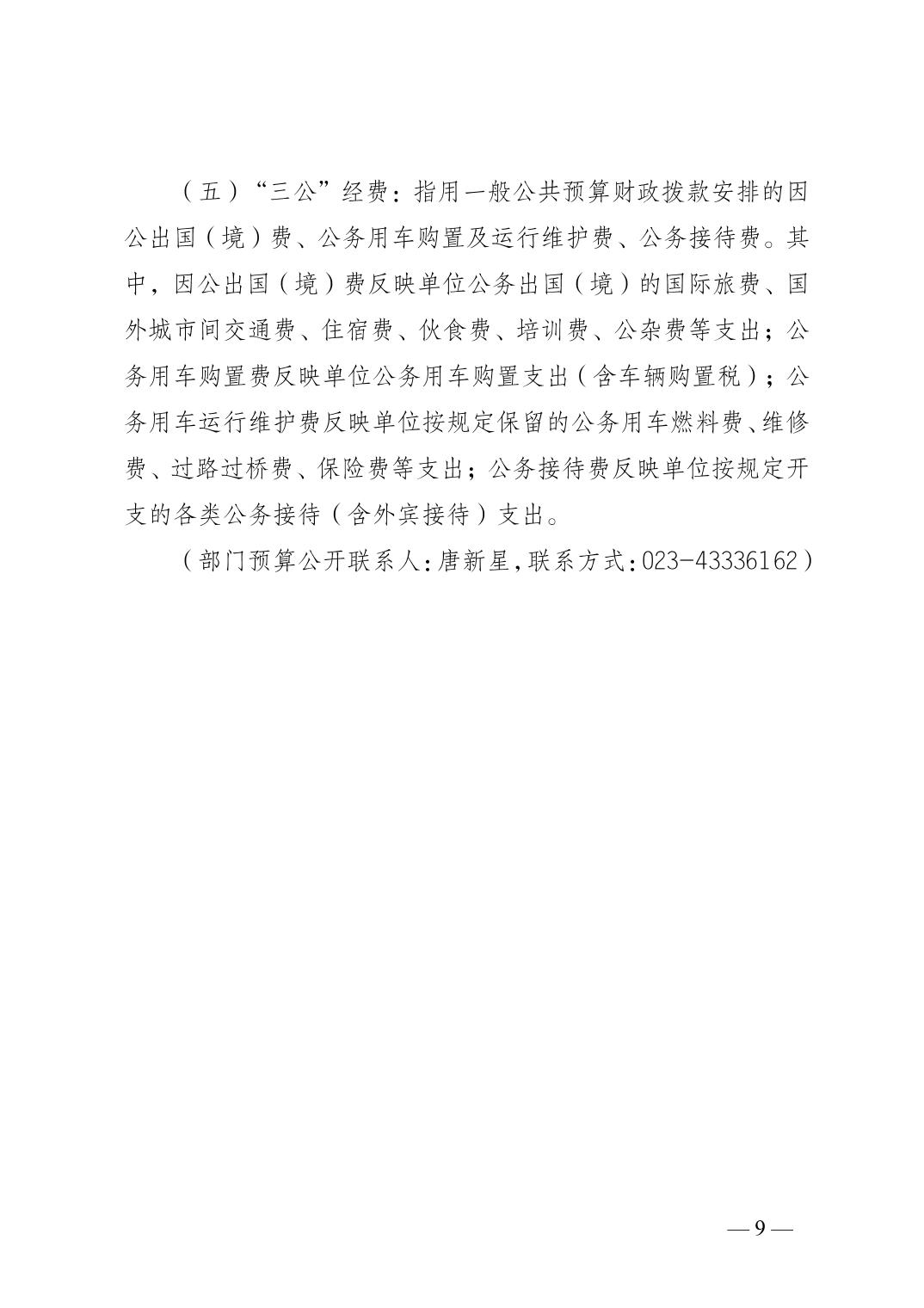 （五）“三公”经费：指用一般公共预算财政拨款安排的因公出国（境）费、公务用车购置及运行维护费、公务接待费。其中，因公出国（境）费反映单位公务出国（境）的国际旅费、国外城市间交通费、住宿费、伙食费、培训费、公杂费等支出；公务用车购置费反映单位公务用车购置支出（含车辆购置税）；公务用车运行维护费反映单位按规定保留的公务用车燃料费、维修费、过路过桥费、保险费等支出；公务接待费反映单位按规定开支的各类公务接待（含外宾接待）支出。

（部门预算公开联系人：唐新星，联系方式：023-43336162）

— 9 —